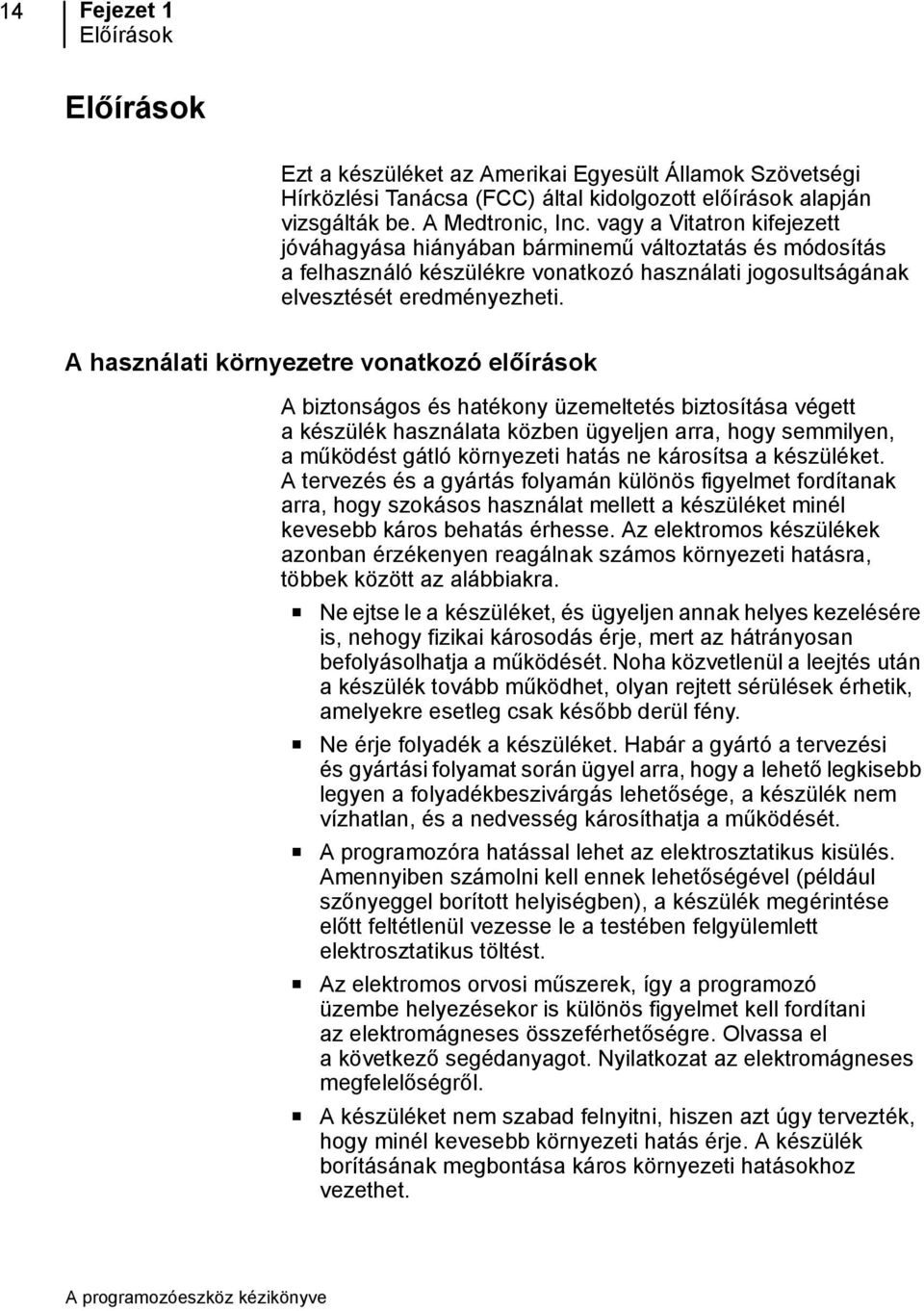 14 Fejezet 1
Előírások

Előírások

Ezt a készüléket az Amerikai Egyesült Államok Szövetségi Hírközlési Tanácsa (FCC) által kidolgozott előírások alapján vizsgálták be. A Medtronic, Inc. vagy a Vitatron kifejezett jóváhagyása hiányában bárminemű változtatás és módosítás a felhasználó készülékre vonatkozó használati jogosultságának elvesztését eredményezheti.

A használati környezetre vonatkozó előírások

A biztonságos és hatékony üzemeltetés biztosítása végett a készülék használata közben ügyeljen arra, hogy semmilyen, a működést gátló környezeti hatás ne károsítsa a készüléket. A tervezés és a gyártás folyamán különös figyelmet fordítanak arra, hogy szokásos használat mellett a készüléket minél kevesebb káros behatás érhesse. Az elektromos készülékek azonban érzékenyen reagálnak számos környezeti hatásra, többek között az alábbiakra.

■ Ne ejtse le a készüléket, és ügyeljen annak helyes kezelésére is, nehogy fizikai károsodás érje, mert az hátrányosan befolyásolhatja a működését. Noha közvetlenül a leejtés után a készülék tovább működhet, olyan rejtett sérülések érhetik, amelyekre esetleg csak később derül fény.

■ Ne érje folyadék a készüléket. Habár a gyártó a tervezési és gyártási folyamat során ügyel arra, hogy a lehető legkisebb legyen a folyadékbeszivárgás lehetősége, a készülék nem vízhatlan, és a nedvesség károsíthatja a működését.

■ A programozóra hatással lehet az elektrosztatikus kisülés. Amennyiben számolni kell ennek lehetőségével (például szőnyeggel borított helyiségben), a készülék megérintése előtt feltétlenül vezesse le a testében felgyülemlett elektrosztatikus töltést.

■ Az elektromos orvosi műszerek, így a programozó üzembe helyezésekor is különös figyelmet kell fordítani az elektromágneses összeférhetőségre. Olvassa el a következő segédanyagot. Nyilatkozat az elektromágneses megfelelőségről.

■ A készüléket nem szabad felnyitni, hiszen azt úgy tervezték, hogy minél kevesebb környezeti hatás érje. A készülék borításának megbontása káros környezeti hatásokhoz vezethet.

A programozóeszköz kézikönyve